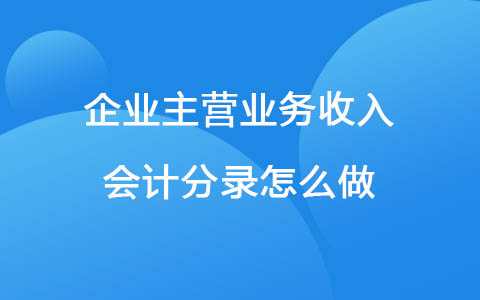 企业主营业务收入
会计分录怎么做